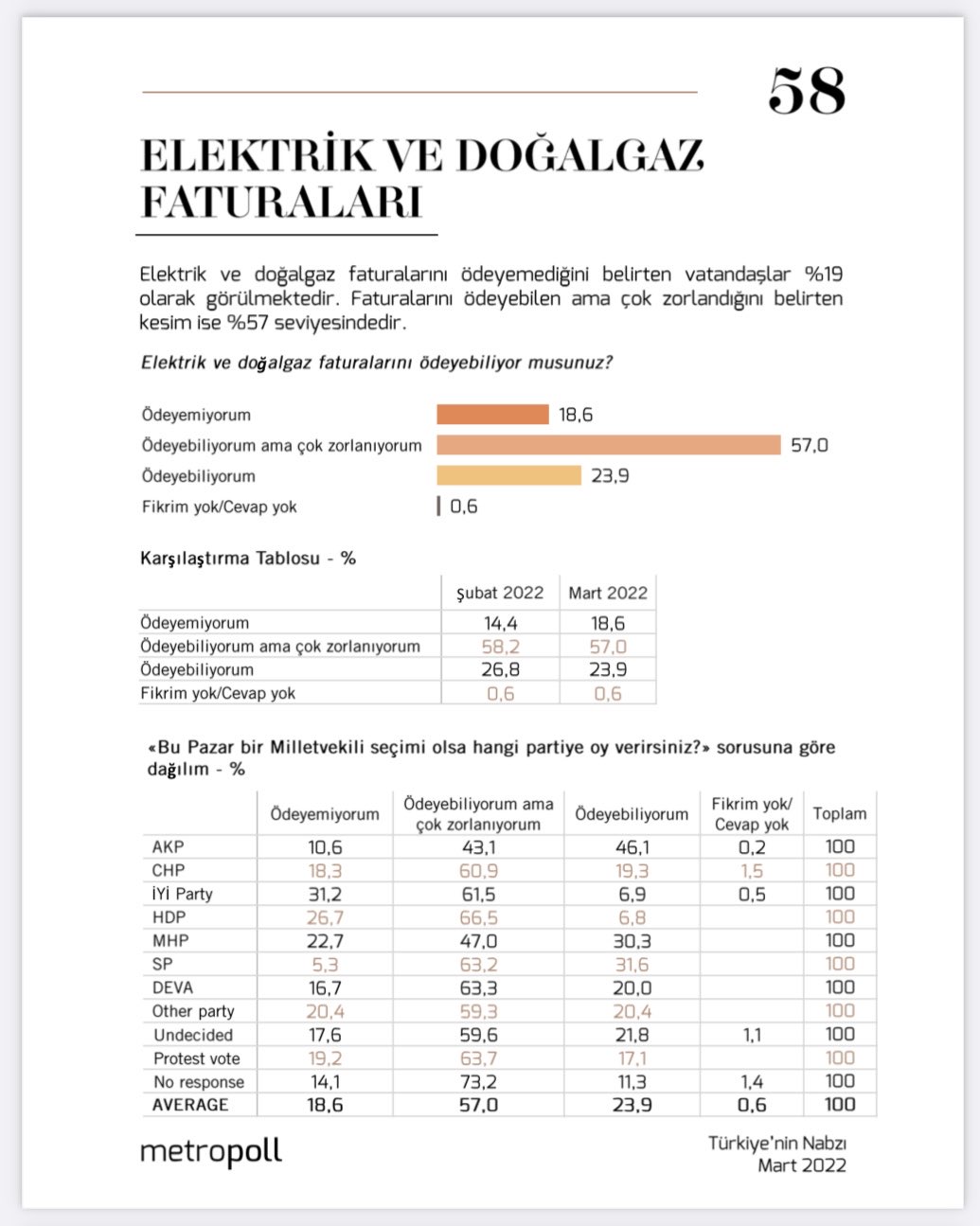 58

ELEKTRİK VE DOĞALGAZ FATURALARI

Elektrik ve doğalgaz faturalarını ödeyemediğini belirten vatandaşlar %19 olarak görülmektedir. Faturalarını ödeyebilen ama çok zorlandığını belirten kesim ise %57 seviyesindedir.

Elektrik ve doğalgaz faturalarını ödeyebiliyor musunuz?

Ödeyemiyorum 18,6
Ödeyebiliyorum ama çok zorlanıyorum 57,0
Ödeyebiliyorum 23,9
Fikrim yok/Cevap yok 0,6

Karşılaştırma Tablosu - %

| | Şubat 2022 | Mart 2022 |
|---|---|---|
| Ödeyemiyorum | 14,4 | 18,6 |
| Ödeyebiliyorum ama çok zorlanıyorum | 58,2 | 57,0 |
| Ödeyebiliyorum | 26,8 | 23,9 |
| Fikrim yok/Cevap yok | 0,6 | 0,6 |

«Bu Pazar bir Milletvekili seçimi olsa hangi partiye oy verirsiniz?» sorusuna göre dağılım - %

| | Ödeyemiyorum | Ödeyebiliyorum ama çok zorlanıyorum | Ödeyebiliyorum | Fikrim yok/ Cevap yok | Toplam |
|---|---|---|---|---|---|
| AKP | 10,6 | 43,1 | 46,1 | 0,2 | 100 |
| CHP | 18,3 | 60,9 | 19,3 | 1,5 | 100 |
| İYİ Party | 31,2 | 61,5 | 6,9 | 0,5 | 100 |
| HDP | 26,7 | 66,5 | 6,8 | | 100 |
| MHP | 22,7 | 47,0 | 30,3 | | 100 |
| SP | 5,3 | 63,2 | 31,6 | | 100 |
| DEVA | 16,7 | 63,3 | 20,0 | | 100 |
| Other party | 20,4 | 59,3 | 20,4 | | 100 |
| Undecided | 17,6 | 59,6 | 21,8 | 1,1 | 100 |
| Protest vote | 19,2 | 63,7 | 17,1 | | 100 |
| No response | 14,1 | 73,2 | 11,3 | 1,4 | 100 |
| AVERAGE | 18,6 | 57,0 | 23,9 | 0,6 | 100 |

metropoll

Türkiye'nin Nabzı
Mart 2022